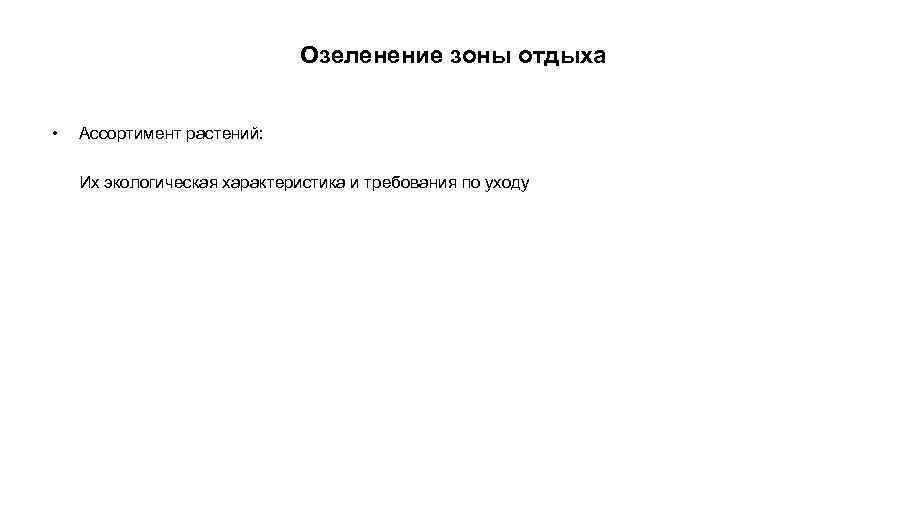 Озеленение зоны отдыха

• Ассортимент растений:

Их экологическая характеристика и требования по уходу